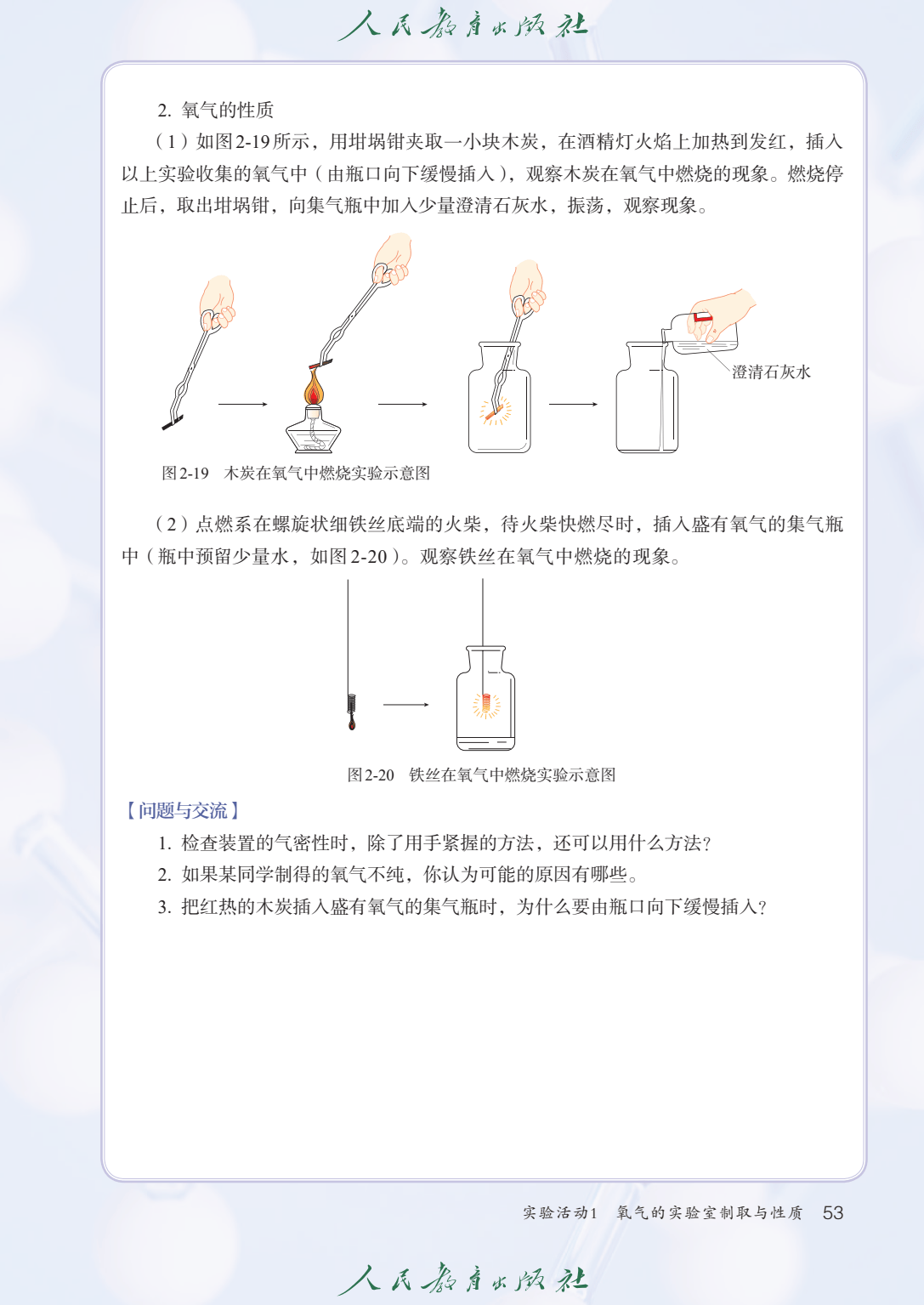 人民教育出版社

2. 氧气的性质

（1）如图2-19所示，用坩埚钳夹取一小块木炭，在酒精灯火焰上加热到发红，插入以上实验收集的氧气中（由瓶口向下缓慢插入），观察木炭在氧气中燃烧的现象。燃烧停止后，取出坩埚钳，向集气瓶中加入少量澄清石灰水，振荡，观察现象。

澄清石灰水

图2-19　木炭在氧气中燃烧实验示意图

（2）点燃系在螺旋状细铁丝底端的火柴，待火柴快燃尽时，插入盛有氧气的集气瓶中（瓶中预留少量水，如图2-20）。观察铁丝在氧气中燃烧的现象。

图2-20　铁丝在氧气中燃烧实验示意图

【问题与交流】

1. 检查装置的气密性时，除了用手紧握的方法，还可以用什么方法？

2. 如果某同学制得的氧气不纯，你认为可能的原因有哪些。

3. 把红热的木炭插入盛有氧气的集气瓶时，为什么要由瓶口向下缓慢插入？

实验活动1　氧气的实验室制取与性质　53

人民教育出版社